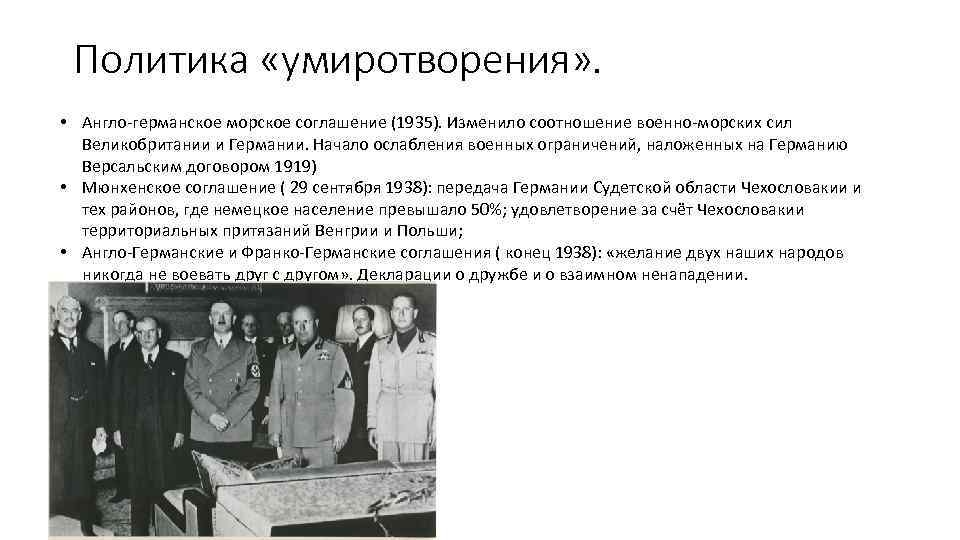 Политика «умиротворения».

• Англо-германское морское соглашение (1935). Изменило соотношение военно-морских сил Великобритании и Германии. Начало ослабления военных ограничений, наложенных на Германию Версальским договором 1919)
• Мюнхенское соглашение ( 29 сентября 1938): передача Германии Судетской области Чехословакии и тех районов, где немецкое население превышало 50%; удовлетворение за счёт Чехословакии территориальных притязаний Венгрии и Польши;
• Англо-Германские и Франко-Германские соглашения ( конец 1938): «желание двух наших народов никогда не воевать друг с другом». Декларации о дружбе и о взаимном ненападении.